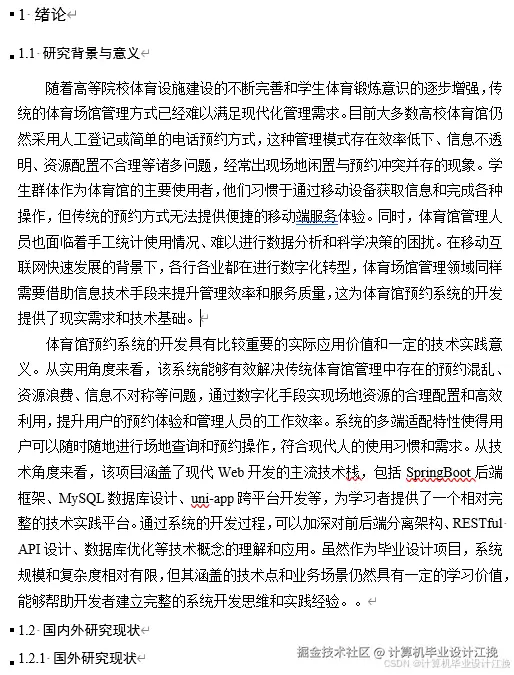 1 绪论

1.1 研究背景与意义

随着高等院校体育设施建设的不断完善和学生体育锻炼意识的逐步增强，传统的体育场馆管理方式已经难以满足现代化管理需求。目前大多数高校体育馆仍然采用人工登记或简单的电话预约方式，这种管理模式存在效率低下、信息不透明、资源配置不合理等诸多问题，经常出现场地闲置与预约冲突并存的现象。学生群体作为体育馆的主要使用者，他们习惯于通过移动设备获取信息和完成各种操作，但传统的预约方式无法提供便捷的移动端服务体验。同时，体育馆管理人员也面临着手工统计使用情况、难以进行数据分析和科学决策的困扰。在移动互联网快速发展的背景下，各行各业都在进行数字化转型，体育场馆管理领域同样需要借助信息技术手段来提升管理效率和服务质量，这为体育馆预约系统的开发提供了现实需求和技术基础。

体育馆预约系统的开发具有比较重要的实际应用价值和一定的技术实践意义。从实用角度来看，该系统能够有效解决传统体育馆管理中存在的预约混乱、资源浪费、信息不对称等问题，通过数字化手段实现场地资源的合理配置和高效利用，提升用户的预约体验和管理人员的工作效率。系统的多端适配特性使得用户可以随时随地进行场地查询和预约操作，符合现代人的使用习惯和需求。从技术角度来看，该项目涵盖了现代 Web 开发的主流技术栈，包括 SpringBoot 后端框架、MySQL 数据库设计、uni-app 跨平台开发等，为学习者提供了一个相对完整的技术实践平台。通过系统的开发过程，可以加深对前后端分离架构、RESTful API 设计、数据库优化等技术概念的理解和应用。虽然作为毕业设计项目，系统规模和复杂度相对有限，但其涵盖的技术点和业务场景仍然具有一定的学习价值，能够帮助开发者建立完整的系统开发思维和实践经验。。

1.2 国内外研究现状

1.2.1 国外研究现状

掘金技术社区 @ 计算机毕业设计江挽
CSDN @计算机毕业设计江挽